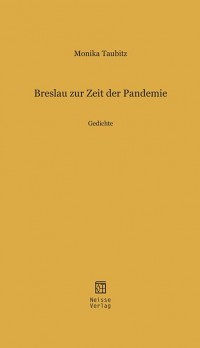 Monika Taubitz

Breslau zur Zeit der Pandemie

Gedichte

Neisse
Verlag